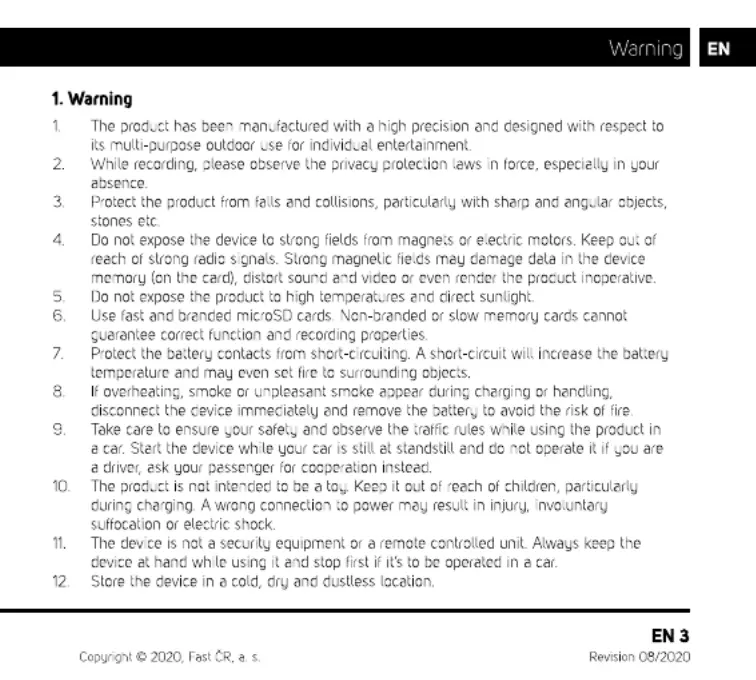 Warning EN

1. Warning

1. The product has been manufactured with a high precision and designed with respect to its multi-purpose outdoor use for individual entertainment.
2. While recording, please observe the privacy protection laws in force, especially in your absence.
3. Protect the product from falls and collisions, particularly with sharp and angular objects, stones etc.
4. Do not expose the device to strong fields from magnets or electric motors. Keep out of reach of strong radio signals. Strong magnetic fields may damage data in the device memory (on the card), distort sound and video or even render the product inoperative.
5. Do not expose the product to high temperatures and direct sunlight.
6. Use fast and branded microSD cards. Non-branded or slow memory cards cannot guarantee correct function and recording properties.
7. Protect the battery contacts from short-circuiting. A short-circuit will increase the battery temperature and may even set fire to surrounding objects.
8. If overheating, smoke or unpleasant smoke appear during charging or handling, disconnect the device immediately and remove the battery to avoid the risk of fire.
9. Take care to ensure your safety and observe the traffic rules while using the product in a car. Start the device while your car is still at standstill and do not operate it if you are a driver, ask your passenger for cooperation instead.
10. The product is not intended to be a toy. Keep it out of reach of children, particularly during charging. A wrong connection to power may result in injury, involuntary suffocation or electric shock.
11. The device is not a security equipment or a remote controlled unit. Always keep the device at hand while using it and stop first if it's to be operated in a car.
12. Store the device in a cold, dry and dustless location.

EN 3

Copyright © 2020, Fast ČR, a. s.

Revision 08/2020